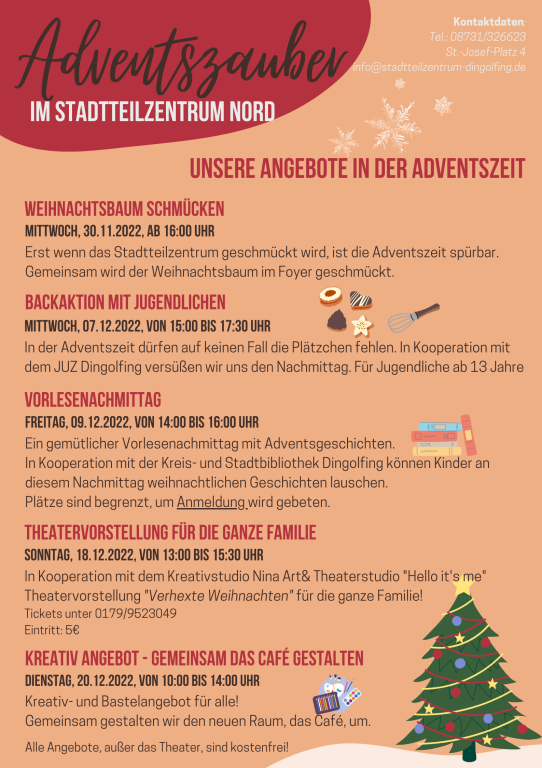 Adventszauber
IM STADTTEILZENTRUM NORD

Kontaktdaten:
Tel.: 08731/326623
St.-Josef-Platz 4
info@stadtteilzentrum-dingolfing.de

UNSERE ANGEBOTE IN DER ADVENTSZEIT

WEIHNACHTSBAUM SCHMÜCKEN
MITTWOCH, 30.11.2022, AB 16:00 UHR
Erst wenn das Stadtteilzentrum geschmückt wird, ist die Adventszeit spürbar. Gemeinsam wird der Weihnachtsbaum im Foyer geschmückt.

BACKAKTION MIT JUGENDLICHEN
MITTWOCH, 07.12.2022, VON 15:00 BIS 17:30 UHR
In der Adventszeit dürfen auf keinen Fall die Plätzchen fehlen. In Kooperation mit dem JUZ Dingolfing versüßen wir uns den Nachmittag. Für Jugendliche ab 13 Jahre

VORLESENACHMITTAG
FREITAG, 09.12.2022, VON 14:00 BIS 16:00 UHR
Ein gemütlicher Vorlesenachmittag mit Adventsgeschichten.
In Kooperation mit der Kreis- und Stadtbibliothek Dingolfing können Kinder an diesem Nachmittag weihnachtlichen Geschichten lauschen.
Plätze sind begrenzt, um Anmeldung wird gebeten.

THEATERVORSTELLUNG FÜR DIE GANZE FAMILIE
SONNTAG, 18.12.2022, VON 13:00 BIS 15:30 UHR
In Kooperation mit dem Kreativstudio Nina Art& Theaterstudio "Hello it's me" Theatervorstellung "Verhexte Weihnachten" für die ganze Familie!
Tickets unter 0179/9523049
Eintritt: 5€

KREATIV ANGEBOT - GEMEINSAM DAS CAFÉ GESTALTEN
DIENSTAG, 20.12.2022, VON 10:00 BIS 14:00 UHR
Kreativ- und Bastelangebot für alle!
Gemeinsam gestalten wir den neuen Raum, das Café, um.

Alle Angebote, außer das Theater, sind kostenfrei!